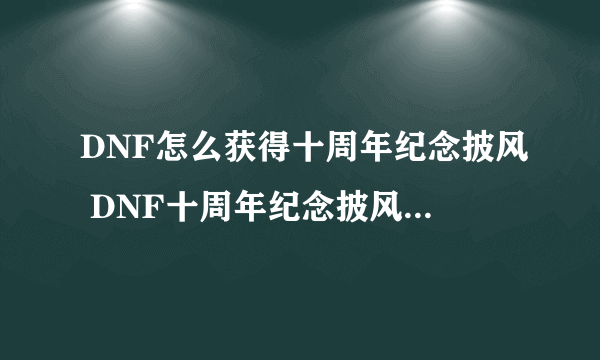 DNF怎么获得十周年纪念披风 DNF十周年纪念披风...